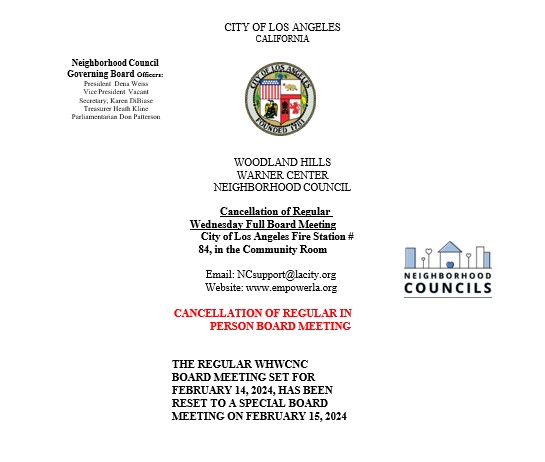 CITY OF LOS ANGELES
CALIFORNIA

Neighborhood Council
Governing Board Officers:
President Dena Weiss
Vice President Vacant
Secretary, Karen DiBiase
Treasurer Heath Kline
Parliamentarian Don Patterson

CITY OF LOS ANGELES
FOUNDED 1781

WOODLAND HILLS
WARNER CENTER
NEIGHBORHOOD COUNCIL

Cancellation of Regular
Wednesday Full Board Meeting
City of Los Angeles Fire Station # 84, in the Community Room

Email: NCsupport@lacity.org
Website: www.empowerla.org

NEIGHBORHOOD
COUNCILS

CANCELLATION OF REGULAR IN PERSON BOARD MEETING

THE REGULAR WHWCNC BOARD MEETING SET FOR FEBRUARY 14, 2024, HAS BEEN RESET TO A SPECIAL BOARD MEETING ON FEBRUARY 15, 2024